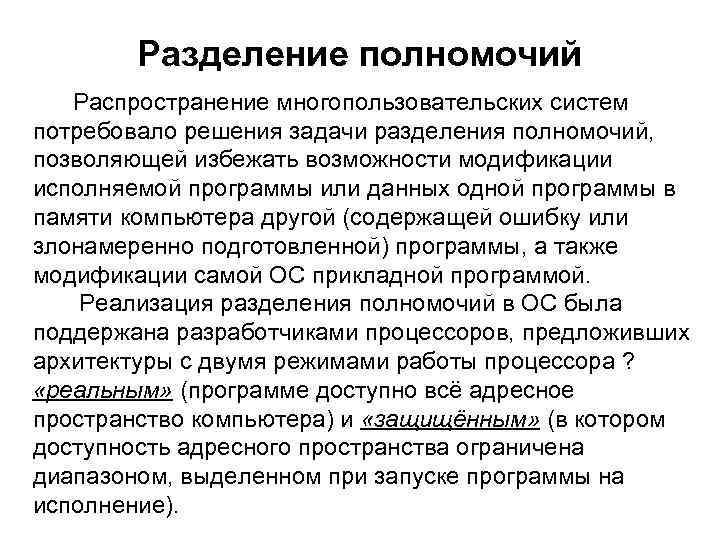 Разделение полномочий

Распространение многопользовательских систем потребовало решения задачи разделения полномочий, позволяющей избежать возможности модификации исполняемой программы или данных одной программы в памяти компьютера другой (содержащей ошибку или злонамеренно подготовленной) программы, а также модификации самой ОС прикладной программой.

Реализация разделения полномочий в ОС была поддержана разработчиками процессоров, предложивших архитектуры с двумя режимами работы процессора ? «реальным» (программе доступно всё адресное пространство компьютера) и «защищённым» (в котором доступность адресного пространства ограничена диапазоном, выделенном при запуске программы на исполнение).